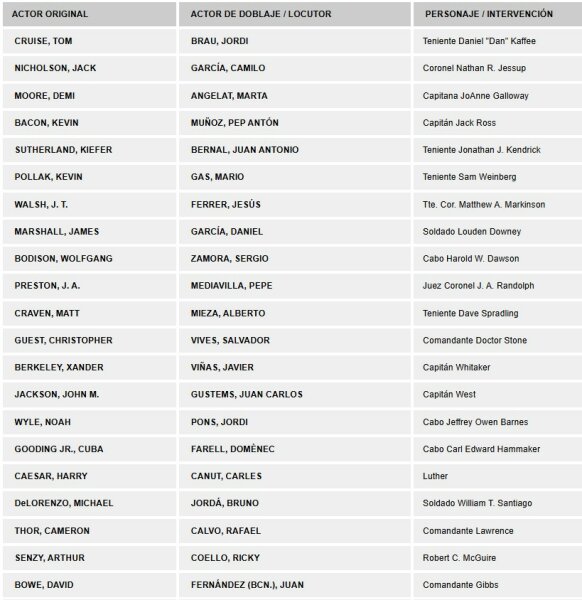 | ACTOR ORIGINAL | ACTOR DE DOBLAJE / LOCUTOR | PERSONAJE / INTERVENCIÓN |
|---|---|---|
| CRUISE, TOM | BRAU, JORDI | Teniente Daniel "Dan" Kaffee |
| NICHOLSON, JACK | GARCÍA, CAMILO | Coronel Nathan R. Jessup |
| MOORE, DEMI | ANGELAT, MARTA | Capitana JoAnne Galloway |
| BACON, KEVIN | MUÑOZ, PEP ANTÓN | Capitán Jack Ross |
| SUTHERLAND, KIEFER | BERNAL, JUAN ANTONIO | Teniente Jonathan J. Kendrick |
| POLLAK, KEVIN | GAS, MARIO | Teniente Sam Weinberg |
| WALSH, J. T. | FERRER, JESÚS | Tte. Cor. Matthew A. Markinson |
| MARSHALL, JAMES | GARCÍA, DANIEL | Soldado Louden Downey |
| BODISON, WOLFGANG | ZAMORA, SERGIO | Cabo Harold W. Dawson |
| PRESTON, J. A. | MEDIAVILLA, PEPE | Juez Coronel J. A. Randolph |
| CRAVEN, MATT | MIEZA, ALBERTO | Teniente Dave Spradling |
| GUEST, CHRISTOPHER | VIVES, SALVADOR | Comandante Doctor Stone |
| BERKELEY, XANDER | VIÑAS, JAVIER | Capitán Whitaker |
| JACKSON, JOHN M. | GUSTEMS, JUAN CARLOS | Capitán West |
| WYLE, NOAH | PONS, JORDI | Cabo Jeffrey Owen Barnes |
| GOODING JR., CUBA | FARELL, DOMÈNEC | Cabo Carl Edward Hammaker |
| CAESAR, HARRY | CANUT, CARLES | Luther |
| DeLORENZO, MICHAEL | JORDÁ, BRUNO | Soldado William T. Santiago |
| THOR, CAMERON | CALVO, RAFAEL | Comandante Lawrence |
| SENZY, ARTHUR | COELLO, RICKY | Robert C. McGuire |
| BOWE, DAVID | FERNÁNDEZ (BCN.), JUAN | Comandante Gibbs |